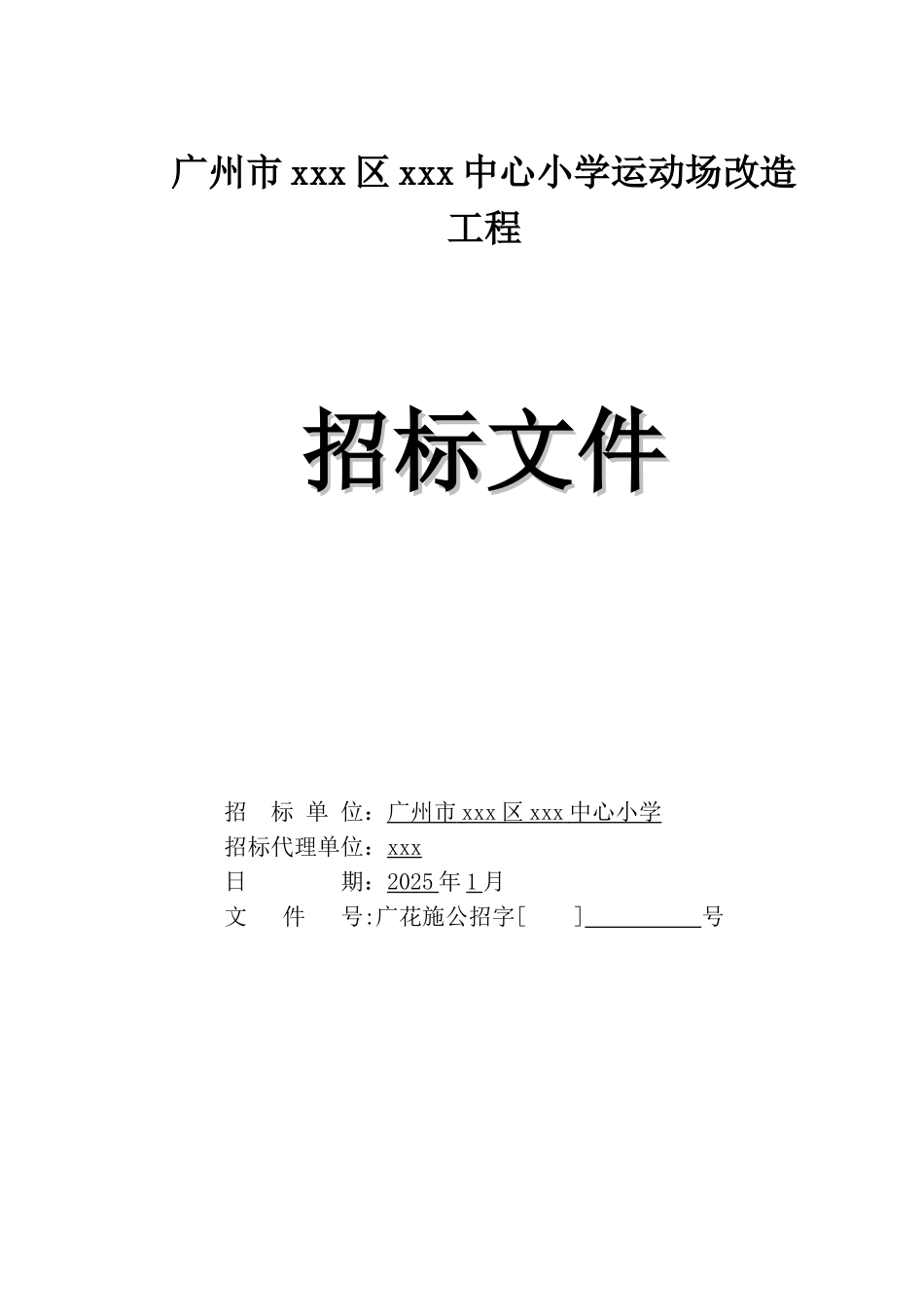 广州市 xxx 区 xxx 中心小学运动场改造工程

招标文件

招 标 单 位：广州市 xxx 区 xxx 中心小学
招标代理单位：xxx
日 期：2025 年 1 月
文 件 号:广花施公招字[ ]__________号